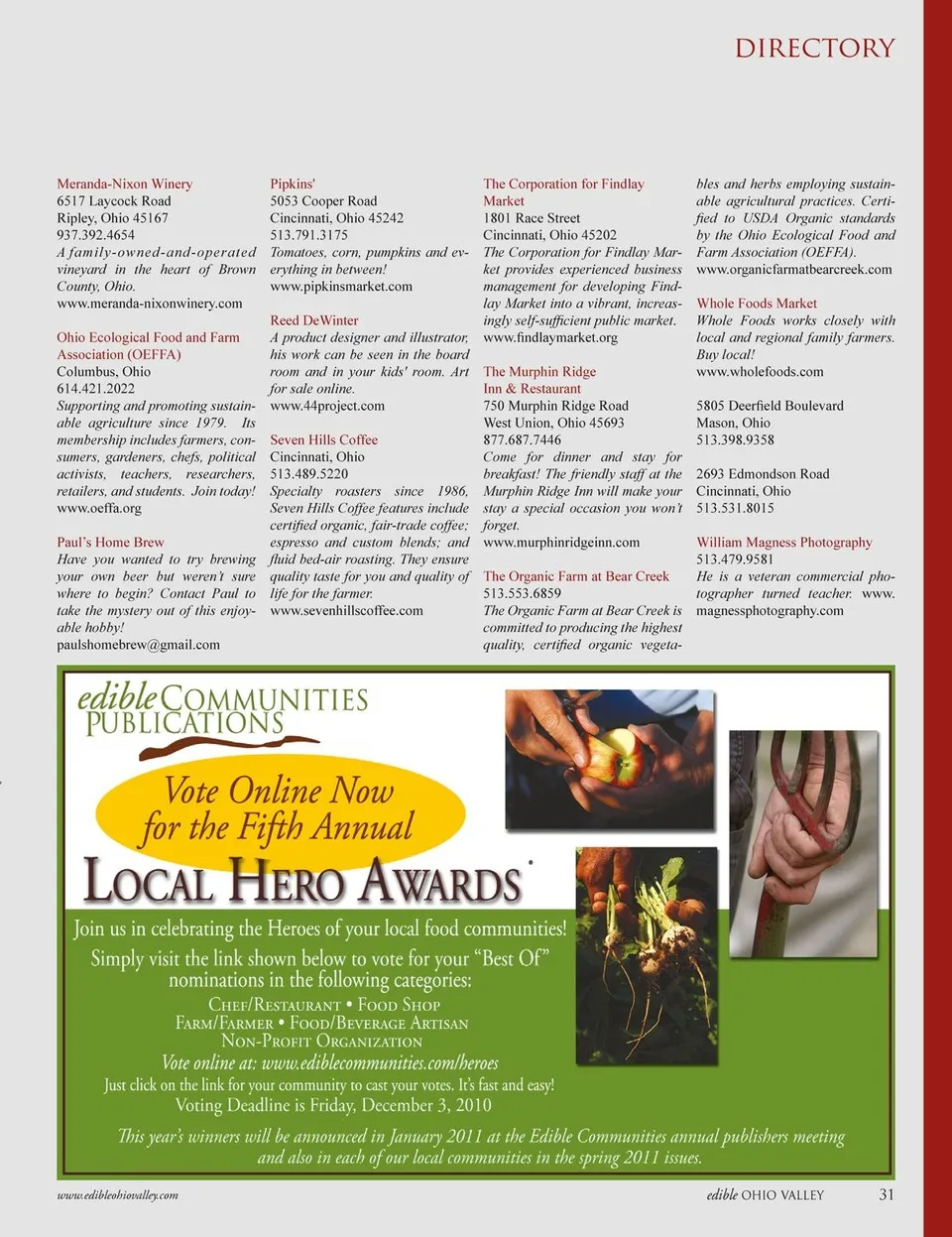 DIRECTORY

Meranda-Nixon Winery
6517 Laycock Road
Ripley, Ohio 45167
937.392.4654
A family-owned-and-operated vineyard in the heart of Brown County, Ohio.
www.meranda-nixonwinery.com

Ohio Ecological Food and Farm Association (OEFFA)
Columbus, Ohio
614.421.2022
Supporting and promoting sustainable agriculture since 1979. Its membership includes farmers, consumers, gardeners, chefs, political activists, teachers, researchers, retailers, and students. Join today!
www.oeffa.org

Paul's Home Brew
Have you wanted to try brewing your own beer but weren't sure where to begin? Contact Paul to take the mystery out of this enjoyable hobby!
paulshomebrew@gmail.com

Pipkins'
5053 Cooper Road
Cincinnati, Ohio 45242
513.791.3175
Tomatoes, corn, pumpkins and everything in between!
www.pipkinsmarket.com

Reed DeWinter
A product designer and illustrator, his work can be seen in the board room and in your kids' room. Art for sale online.
www.44project.com

Seven Hills Coffee
Cincinnati, Ohio
513.489.5220
Specialty roasters since 1986, Seven Hills Coffee features include certified organic, fair-trade coffee; espresso and custom blends; and fluid bed-air roasting. They ensure quality taste for you and quality of life for the farmer.
www.sevenhillscoffee.com

The Corporation for Findlay Market
1801 Race Street
Cincinnati, Ohio 45202
The Corporation for Findlay Market provides experienced business management for developing Findlay Market into a vibrant, increasingly self-sufficient public market.
www.findlaymarket.org

The Murphin Ridge Inn & Restaurant
750 Murphin Ridge Road
West Union, Ohio 45693
877.687.7446
Come for dinner and stay for breakfast! The friendly staff at the Murphin Ridge Inn will make your stay a special occasion you won't forget.
www.murphinridgeinn.com

The Organic Farm at Bear Creek
513.553.6859
The Organic Farm at Bear Creek is committed to producing the highest quality, certified organic vegetables and herbs employing sustainable agricultural practices. Certified to USDA Organic standards by the Ohio Ecological Food and Farm Association (OEFFA).
www.organicfarmatbearcreek.com

Whole Foods Market
Whole Foods works closely with local and regional family farmers. Buy local!
www.wholefoods.com

5805 Deerfield Boulevard
Mason, Ohio
513.398.9358

2693 Edmondson Road
Cincinnati, Ohio
513.531.8015

William Magness Photography
513.479.9581
He is a veteran commercial photographer turned teacher. www.magnessphotography.com

edible COMMUNITIES PUBLICATIONS

Vote Online Now for the Fifth Annual
LOCAL HERO AWARDS

Join us in celebrating the Heroes of your local food communities!
Simply visit the link shown below to vote for your "Best Of" nominations in the following categories:
CHEF/RESTAURANT • FOOD SHOP
FARM/FARMER • FOOD/BEVERAGE ARTISAN
NON-PROFIT ORGANIZATION
Vote online at: www.ediblecommunities.com/heroes
Just click on the link for your community to cast your votes. It's fast and easy!
Voting Deadline is Friday, December 3, 2010

This year's winners will be announced in January 2011 at the Edible Communities annual publishers meeting and also in each of our local communities in the spring 2011 issues.

www.edibleohiovalley.com
edible OHIO VALLEY 31